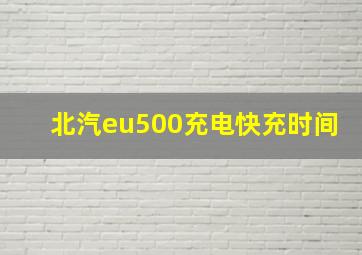 北汽eu500充电快充时间